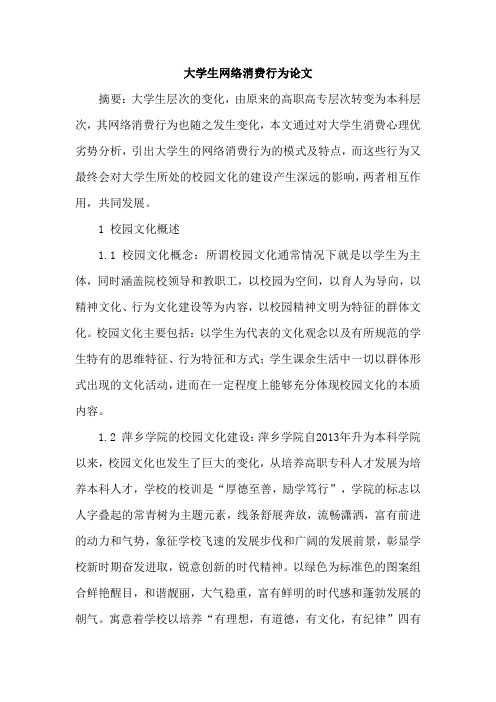 大学生网络消费行为论文

摘要：大学生层次的变化，由原来的高职高专层次转变为本科层次，其网络消费行为也随之发生变化，本文通过对大学生消费心理优劣势分析，引出大学生的网络消费行为的模式及特点，而这些行为又最终会对大学生所处的校园文化的建设产生深远的影响，两者相互作用，共同发展。

1 校园文化概述

1.1 校园文化概念：所谓校园文化通常情况下就是以学生为主体，同时涵盖院校领导和教职工，以校园为空间，以育人为导向，以精神文化、行为文化建设等为内容，以校园精神文明为特征的群体文化。校园文化主要包括：以学生为代表的文化观念以及有所规范的学生特有的思维特征、行为特征和方式；学生课余生活中一切以群体形式出现的文化活动，进而在一定程度上能够充分体现校园文化的本质内容。

1.2 萍乡学院的校园文化建设：萍乡学院自2013年升为本科学院以来，校园文化也发生了巨大的变化，从培养高职专科人才发展为培养本科人才，学校的校训是“厚德至善，励学笃行”，学院的标志以人字叠起的常青树为主题元素，线条舒展奔放，流畅潇洒，富有前进的动力和气势，象征学校飞速的发展步伐和广阔的发展前景，彰显学校新时期奋发进取，锐意创新的时代精神。以绿色为标准色的图案组合鲜艳醒目，和谐靓丽，大气稳重，富有鲜明的时代感和蓬勃发展的朝气。寓意着学校以培养“有理想，有道德，有文化，有纪律”四有